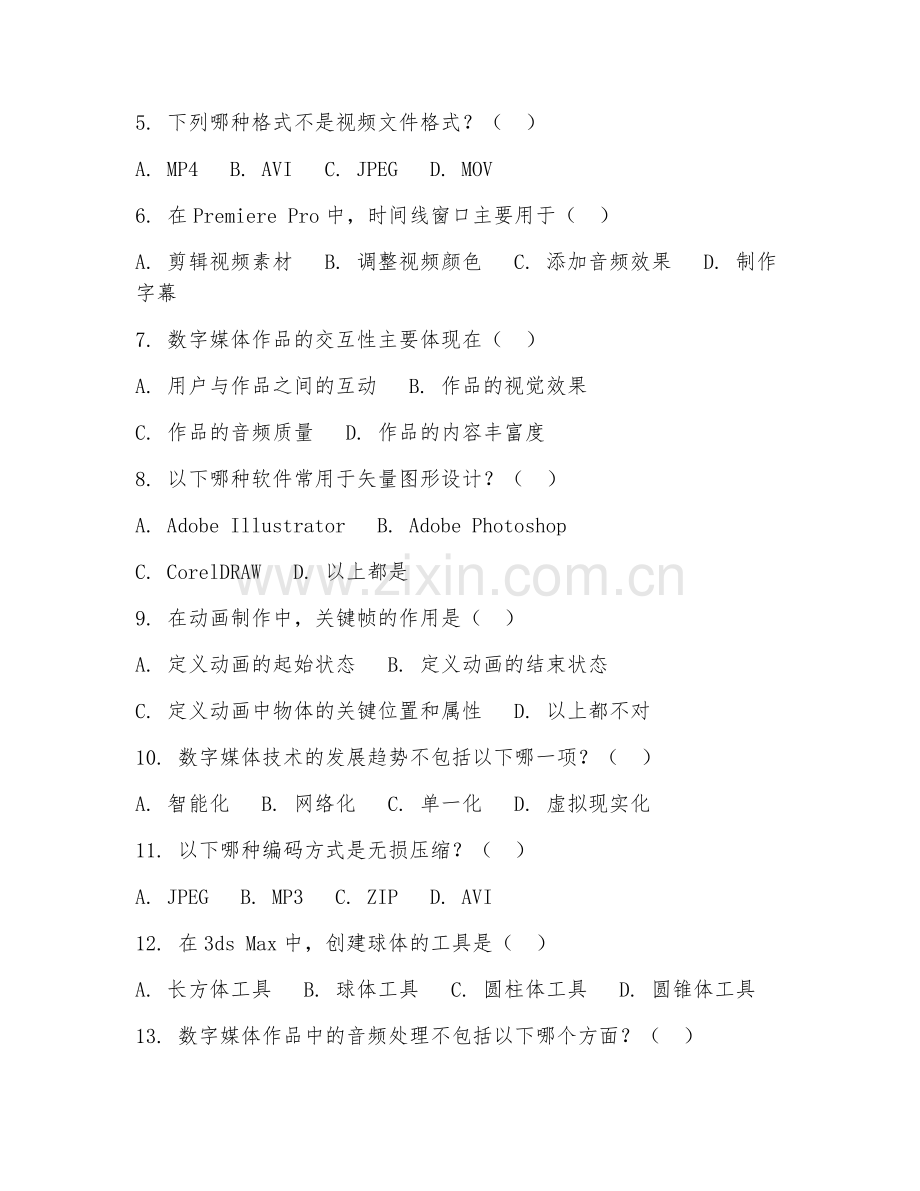 5. 下列哪种格式不是视频文件格式？（ ）

A. MP4 B. AVI C. JPEG D. MOV

6. 在 Premiere Pro 中，时间线窗口主要用于（ ）

A. 剪辑视频素材 B. 调整视频颜色 C. 添加音频效果 D. 制作字幕

7. 数字媒体作品的交互性主要体现在（ ）

A. 用户与作品之间的互动 B. 作品的视觉效果

C. 作品的音频质量 D. 作品的内容丰富度

8. 以下哪种软件常用于矢量图形设计？（ ）

A. Adobe Illustrator B. Adobe Photoshop

C. CorelDRAW D. 以上都是

www.zixin.com.cn

9. 在动画制作中，关键帧的作用是（ ）

A. 定义动画的起始状态 B. 定义动画的结束状态

C. 定义动画中物体的关键位置和属性 D. 以上都不对

10. 数字媒体技术的发展趋势不包括以下哪一项？（ ）

A. 智能化 B. 网络化 C. 单一化 D. 虚拟现实化

11. 以下哪种编码方式是无损压缩？（ ）

A. JPEG B. MP3 C. ZIP D. AVI

12. 在 3ds Max 中，创建球体的工具是（ ）

A. 长方体工具 B. 球体工具 C. 圆柱体工具 D. 圆锥体工具

13. 数字媒体作品中的音频处理不包括以下哪个方面？（ ）